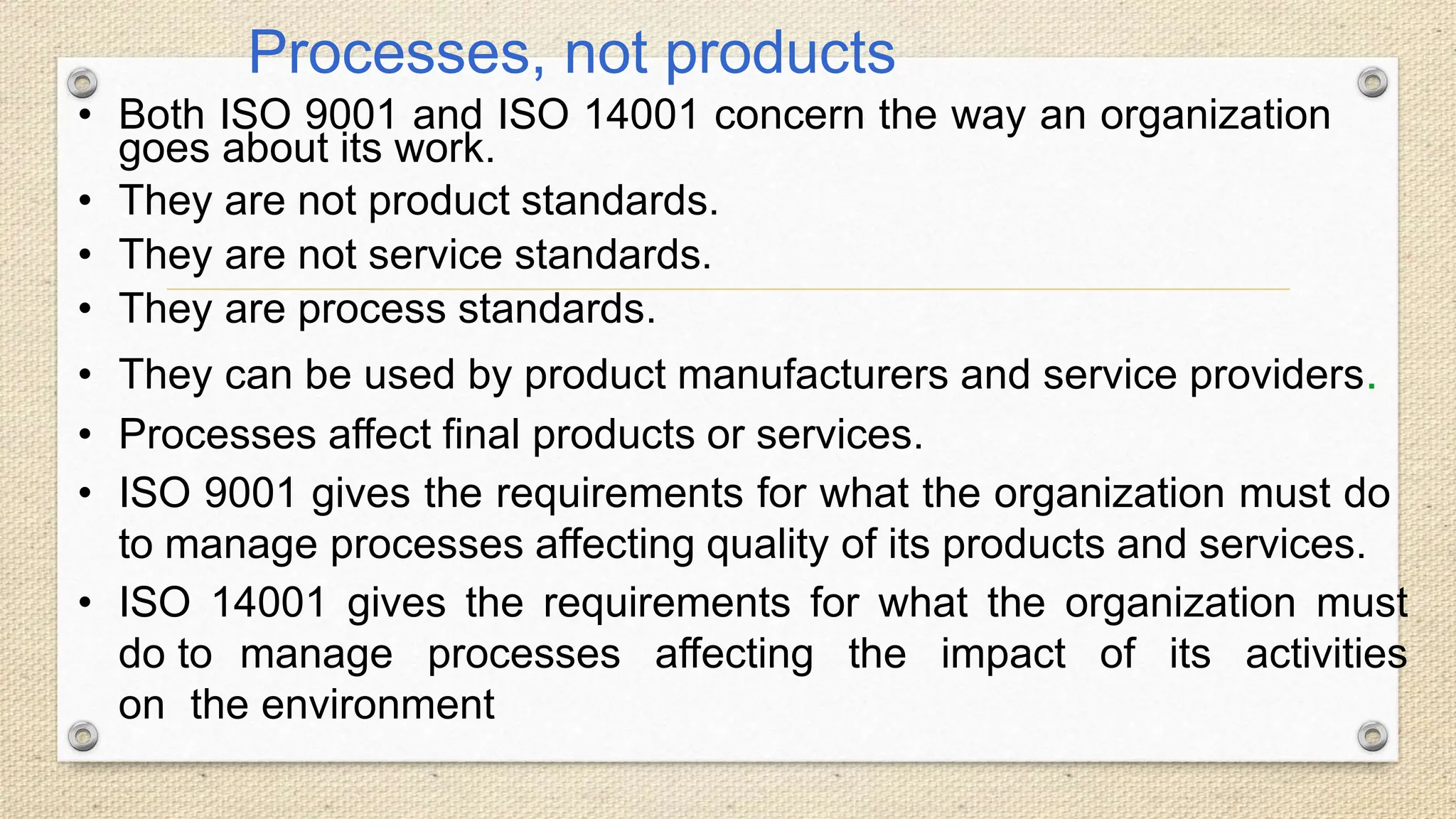 Processes, not products

• Both ISO 9001 and ISO 14001 concern the way an organization goes about its work.
• They are not product standards.
• They are not service standards.
• They are process standards.
• They can be used by product manufacturers and service providers.
• Processes affect final products or services.
• ISO 9001 gives the requirements for what the organization must do to manage processes affecting quality of its products and services.
• ISO 14001 gives the requirements for what the organization must do to manage processes affecting the impact of its activities on the environment